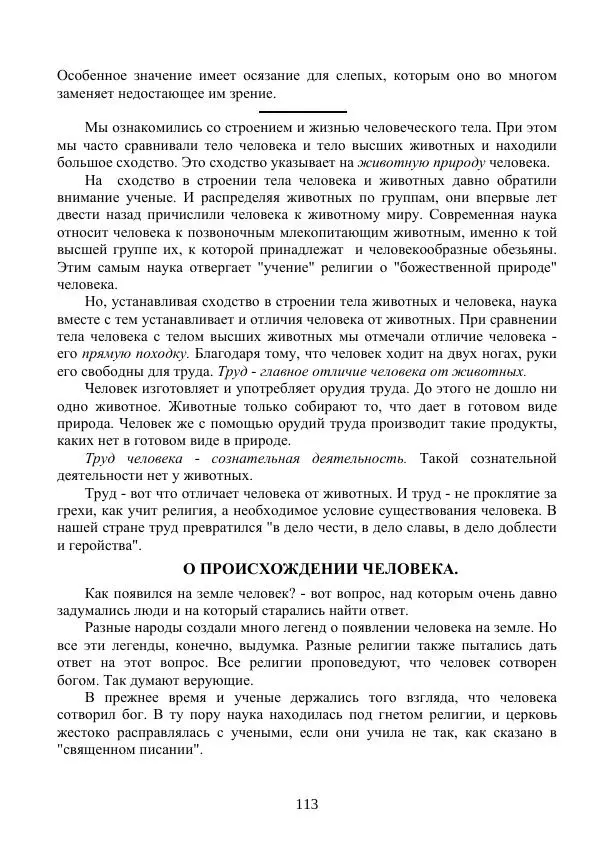 Особенное значение имеет осязание для слепых, которым оно во многом заменяет недостающее им зрение.

Мы ознакомились со строением и жизнью человеческого тела. При этом мы часто сравнивали тело человека и тело высших животных и находили большое сходство. Это сходство указывает на животную природу человека.

На сходство в строении тела человека и животных давно обратили внимание ученые. И распределяя животных по группам, они впервые лет двести назад причислили человека к животному миру. Современная наука относит человека к позвоночным млекопитающим животным, именно к той высшей группе их, к которой принадлежат и человекообразные обезьяны. Этим самым наука отвергает "учение" религии о "божественной природе" человека.

Но, устанавливая сходство в строении тела животных и человека, наука вместе с тем устанавливает и отличия человека от животных. При сравнении тела человека с телом высших животных мы отмечали отличие человека - его прямую походку. Благодаря тому, что человек ходит на двух ногах, руки его свободны для труда. Труд - главное отличие человека от животных.

Человек изготовляет и употребляет орудия труда. До этого не дошло ни одно животное. Животные только собирают то, что дает в готовом виде природа. Человек же с помощью орудий труда производит такие продукты, каких нет в готовом виде в природе.

Труд человека - сознательная деятельность. Такой сознательной деятельности нет у животных.

Труд - вот что отличает человека от животных. И труд - не проклятие за грехи, как учит религия, а необходимое условие существования человека. В нашей стране труд превратился "в дело чести, в дело славы, в дело доблести и геройства".

О ПРОИСХОЖДЕНИИ ЧЕЛОВЕКА.

Как появился на земле человек? - вот вопрос, над которым очень давно задумались люди и на который старались найти ответ.

Разные народы создали много легенд о появлении человека на земле. Но все эти легенды, конечно, выдумка. Разные религии также пытались дать ответ на этот вопрос. Все религии проповедуют, что человек сотворен богом. Так думают верующие.

В прежнее время и ученые держались того взгляда, что человека сотворил бог. В ту пору наука находилась под гнетом религии, и церковь жестоко расправлялась с учеными, если они учила не так, как сказано в "священном писании".

113